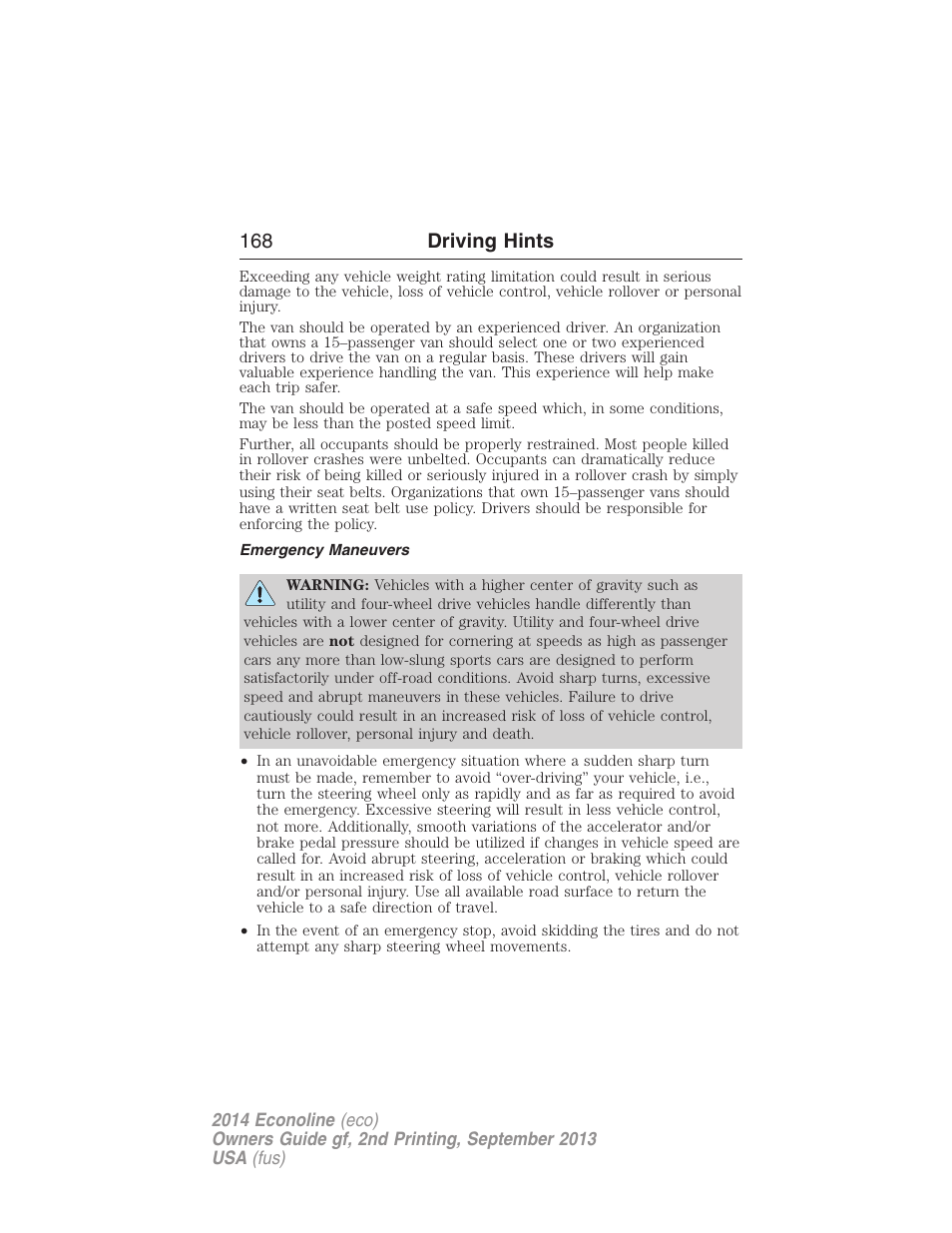 168 Driving Hints

Exceeding any vehicle weight rating limitation could result in serious damage to the vehicle, loss of vehicle control, vehicle rollover or personal injury.

The van should be operated by an experienced driver. An organization that owns a 15–passenger van should select one or two experienced drivers to drive the van on a regular basis. These drivers will gain valuable experience handling the van. This experience will help make each trip safer.

The van should be operated at a safe speed which, in some conditions, may be less than the posted speed limit.

Further, all occupants should be properly restrained. Most people killed in rollover crashes were unbelted. Occupants can dramatically reduce their risk of being killed or seriously injured in a rollover crash by simply using their seat belts. Organizations that own 15–passenger vans should have a written seat belt use policy. Drivers should be responsible for enforcing the policy.

Emergency Maneuvers

WARNING: Vehicles with a higher center of gravity such as utility and four-wheel drive vehicles handle differently than vehicles with a lower center of gravity. Utility and four-wheel drive vehicles are not designed for cornering at speeds as high as passenger cars any more than low-slung sports cars are designed to perform satisfactorily under off-road conditions. Avoid sharp turns, excessive speed and abrupt maneuvers in these vehicles. Failure to drive cautiously could result in an increased risk of loss of vehicle control, vehicle rollover, personal injury and death.

• In an unavoidable emergency situation where a sudden sharp turn must be made, remember to avoid “over-driving” your vehicle, i.e., turn the steering wheel only as rapidly and as far as required to avoid the emergency. Excessive steering will result in less vehicle control, not more. Additionally, smooth variations of the accelerator and/or brake pedal pressure should be utilized if changes in vehicle speed are called for. Avoid abrupt steering, acceleration or braking which could result in an increased risk of loss of vehicle control, vehicle rollover and/or personal injury. Use all available road surface to return the vehicle to a safe direction of travel.

• In the event of an emergency stop, avoid skidding the tires and do not attempt any sharp steering wheel movements.

2014 Econoline (eco)
Owners Guide gf, 2nd Printing, September 2013
USA (fus)